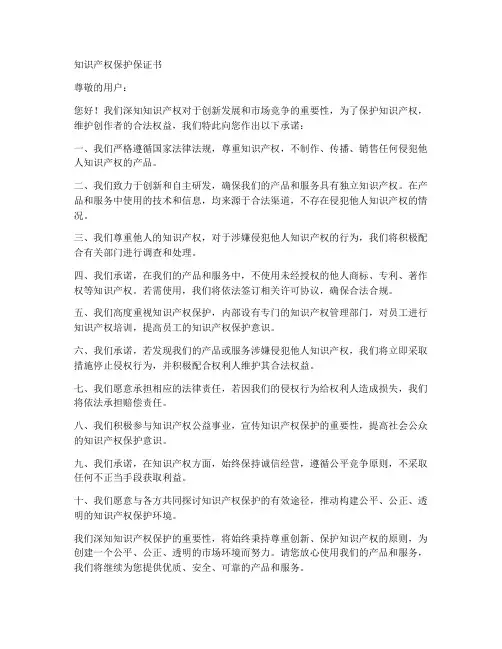 知识产权保护保证书

尊敬的用户：

您好！我们深知知识产权对于创新发展和市场竞争的重要性，为了保护知识产权，维护创作者的合法权益，我们特此向您作出以下承诺：

一、我们严格遵循国家法律法规，尊重知识产权，不制作、传播、销售任何侵犯他人知识产权的产品。

二、我们致力于创新和自主研发，确保我们的产品和服务具有独立知识产权。在产品和服务中使用的技术和信息，均来源于合法渠道，不存在侵犯他人知识产权的情况。

三、我们尊重他人的知识产权，对于涉嫌侵犯他人知识产权的行为，我们将积极配合有关部门进行调查和处理。

四、我们承诺，在我们的产品和服务中，不使用未经授权的他人商标、专利、著作权等知识产权。若需使用，我们将依法签订相关许可协议，确保合法合规。

五、我们高度重视知识产权保护，内部设有专门的知识产权管理部门，对员工进行知识产权培训，提高员工的知识产权保护意识。

六、我们承诺，若发现我们的产品或服务涉嫌侵犯他人知识产权，我们将立即采取措施停止侵权行为，并积极配合权利人维护其合法权益。

七、我们愿意承担相应的法律责任，若因我们的侵权行为给权利人造成损失，我们将依法承担赔偿责任。

八、我们积极参与知识产权公益事业，宣传知识产权保护的重要性，提高社会公众的知识产权保护意识。

九、我们承诺，在知识产权方面，始终保持诚信经营，遵循公平竞争原则，不采取任何不正当手段获取利益。

十、我们愿意与各方共同探讨知识产权保护的有效途径，推动构建公平、公正、透明的知识产权保护环境。

我们深知知识产权保护的重要性，将始终秉持尊重创新、保护知识产权的原则，为创建一个公平、公正、透明的市场环境而努力。请您放心使用我们的产品和服务，我们将继续为您提供优质、安全、可靠的产品和服务。